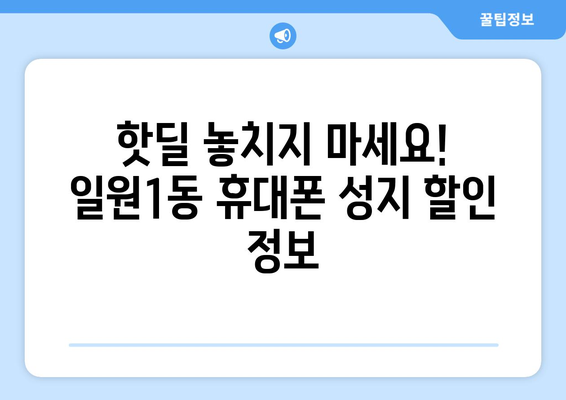 꿀팁정보

핫딜 놓치지 마세요! 일원1동 휴대폰 성지 할인 정보